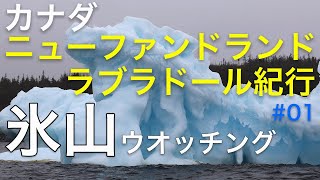 カナダ
ニューファンドランド
ラブラドール紀行
#01
氷山ウオッチング